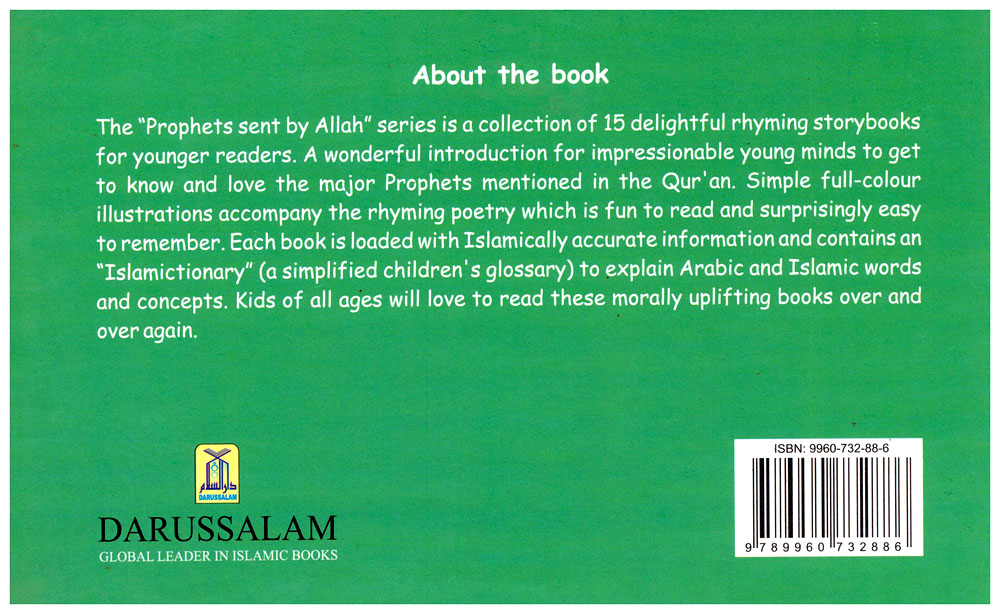 About the book

The "Prophets sent by Allah" series is a collection of 15 delightful rhyming storybooks for younger readers. A wonderful introduction for impressionable young minds to get to know and love the major Prophets mentioned in the Qur'an. Simple full-colour illustrations accompany the rhyming poetry which is fun to read and surprisingly easy to remember. Each book is loaded with Islamically accurate information and contains an "Islamictionary" (a simplified children's glossary) to explain Arabic and Islamic words and concepts. Kids of all ages will love to read these morally uplifting books over and over again.

دار السلام
DARUSSALAM

DARUSSALAM
GLOBAL LEADER IN ISLAMIC BOOKS

ISBN: 9960-732-88-6

9 789960 732886